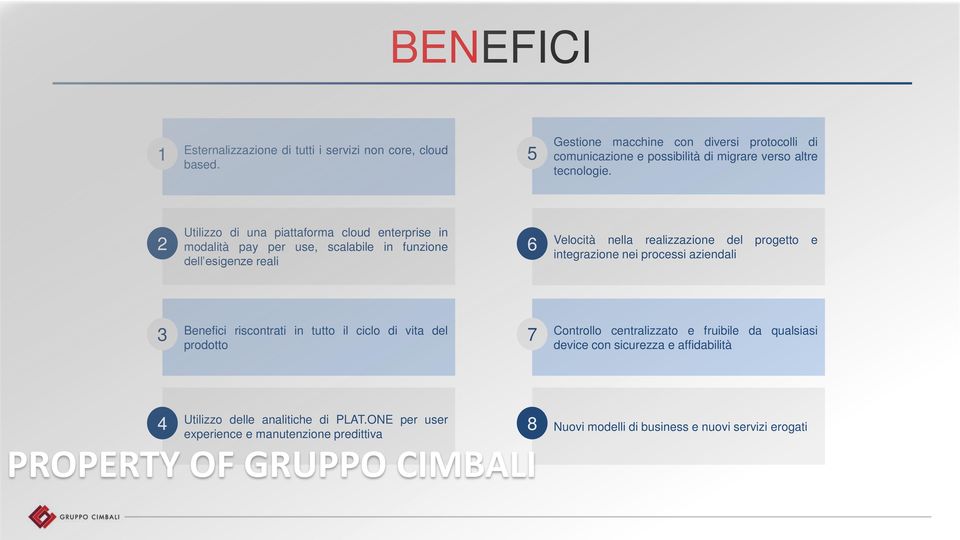 BENEFICI

1 Esternalizzazione di tutti i servizi non core, cloud based.

2 Utilizzo di una piattaforma cloud enterprise in modalità pay per use, scalabile in funzione dell'esigenze reali

3 Benefici riscontrati in tutto il ciclo di vita del prodotto

4 Utilizzo delle analitiche di PLAT.ONE per user experience e manutenzione predittiva

5 Gestione macchine con diversi protocolli di comunicazione e possibilità di migrare verso altre tecnologie.

6 Velocità nella realizzazione del progetto e integrazione nei processi aziendali

7 Controllo centralizzato e fruibile da qualsiasi device con sicurezza e affidabilità

8 Nuovi modelli di business e nuovi servizi erogati

PROPERTY OF GRUPPO CIMBALI

GRUPPO CIMBALI